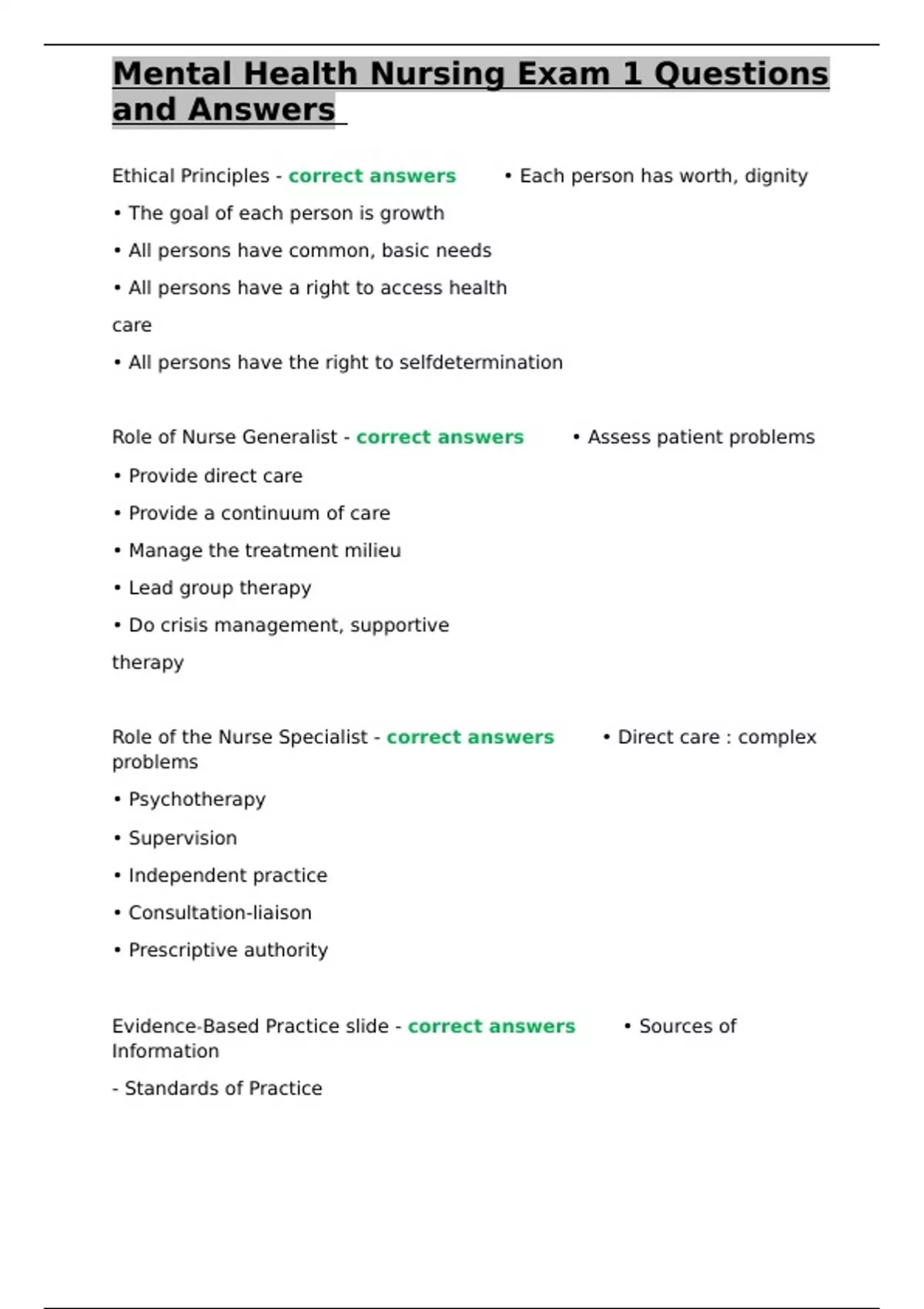 Mental Health Nursing Exam 1 Questions and Answers

Ethical Principles - correct answers • Each person has worth, dignity

• The goal of each person is growth

• All persons have common, basic needs

• All persons have a right to access health care

• All persons have the right to selfdetermination

Role of Nurse Generalist - correct answers • Assess patient problems

• Provide direct care

• Provide a continuum of care

• Manage the treatment milieu

• Lead group therapy

• Do crisis management, supportive therapy

Role of the Nurse Specialist - correct answers • Direct care : complex problems

• Psychotherapy

• Supervision

• Independent practice

• Consultation-liaison

• Prescriptive authority

Evidence-Based Practice slide - correct answers • Sources of Information

- Standards of Practice